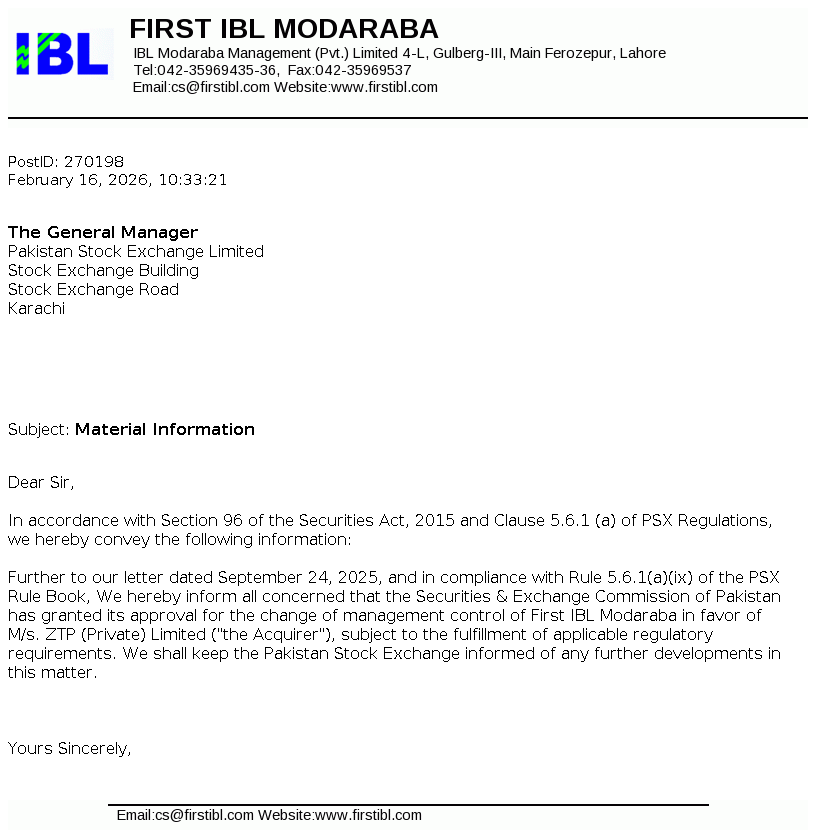 IBL

FIRST IBL MODARABA
IBL Modaraba Management (Pvt.) Limited 4-L, Gulberg-III, Main Ferozepur, Lahore
Tel:042-35969435-36, Fax:042-35969537
Email:cs@firstibl.com Website:www.firstibl.com

PostID: 270198
February 16, 2026, 10:33:21

The General Manager
Pakistan Stock Exchange Limited
Stock Exchange Building
Stock Exchange Road
Karachi

Subject: Material Information

Dear Sir,

In accordance with Section 96 of the Securities Act, 2015 and Clause 5.6.1 (a) of PSX Regulations, we hereby convey the following information:

Further to our letter dated September 24, 2025, and in compliance with Rule 5.6.1(a)(ix) of the PSX Rule Book, We hereby inform all concerned that the Securities & Exchange Commission of Pakistan has granted its approval for the change of management control of First IBL Modaraba in favor of M/s. ZTP (Private) Limited ("the Acquirer"), subject to the fulfillment of applicable regulatory requirements. We shall keep the Pakistan Stock Exchange informed of any further developments in this matter.

Yours Sincerely,

Email:cs@firstibl.com Website:www.firstibl.com